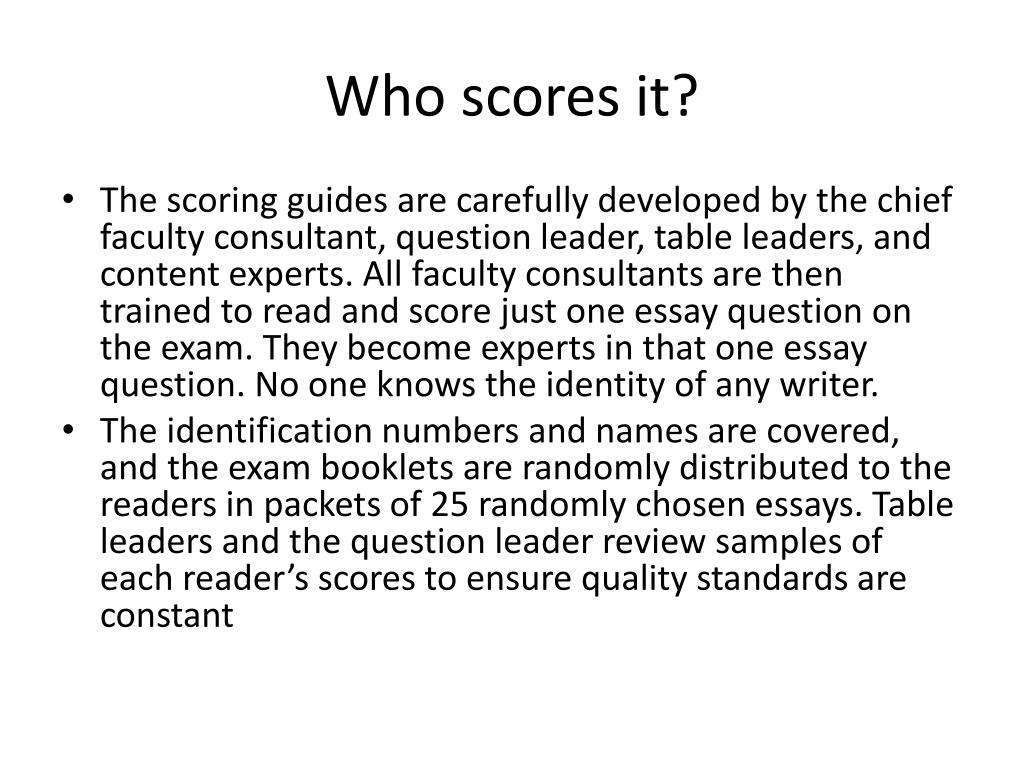 Who scores it?

• The scoring guides are carefully developed by the chief faculty consultant, question leader, table leaders, and content experts. All faculty consultants are then trained to read and score just one essay question on the exam. They become experts in that one essay question. No one knows the identity of any writer.

• The identification numbers and names are covered, and the exam booklets are randomly distributed to the readers in packets of 25 randomly chosen essays. Table leaders and the question leader review samples of each reader's scores to ensure quality standards are constant